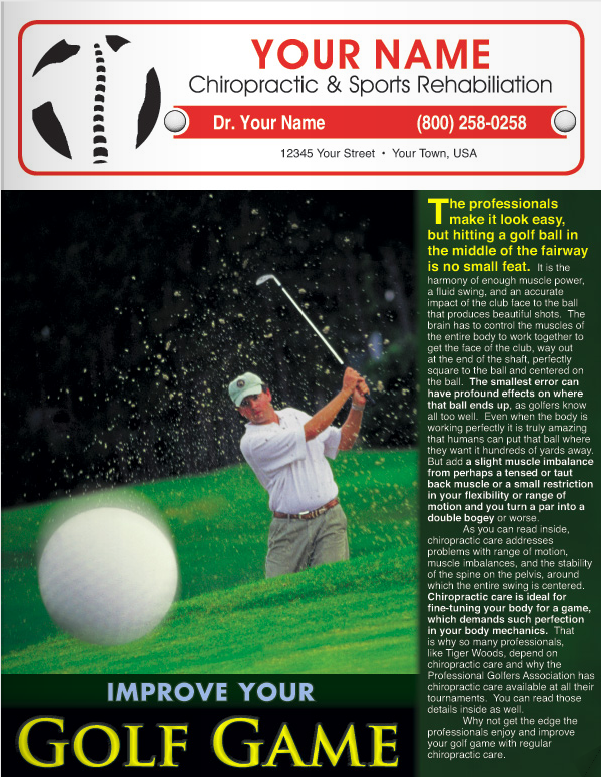 YOUR NAME
Chiropractic & Sports Rehabiliation
Dr. Your Name (800) 258-0258
12345 Your Street • Your Town, USA

The professionals make it look easy, but hitting a golf ball in the middle of the fairway is no small feat. It is the harmony of enough muscle power, a fluid swing, and an accurate impact of the club face to the ball that produces beautiful shots. The brain has to control the muscles of the entire body to work together to get the face of the club, way out at the end of the shaft, perfectly square to the ball and centered on the ball. The smallest error can have profound effects on where that ball ends up, as golfers know all too well. Even when the body is working perfectly it is truly amazing that humans can put that ball where they want it hundreds of yards away. But add a slight muscle imbalance from perhaps a tensed or taut back muscle or a small restriction in your flexibility or range of motion and you turn a par into a double bogey or worse.

As you can read inside, chiropractic care addresses problems with range of motion, muscle imbalances, and the stability of the spine on the pelvis, around which the entire swing is centered. Chiropractic care is ideal for fine-tuning your body for a game, which demands such perfection in your body mechanics. That is why so many professionals, like Tiger Woods, depend on chiropractic care and why the Professional Golfers Association has chiropractic care available at all their tournaments. You can read those details inside as well.

Why not get the edge the professionals enjoy and improve your golf game with regular chiropractic care.

IMPROVE YOUR
GOLF GAME